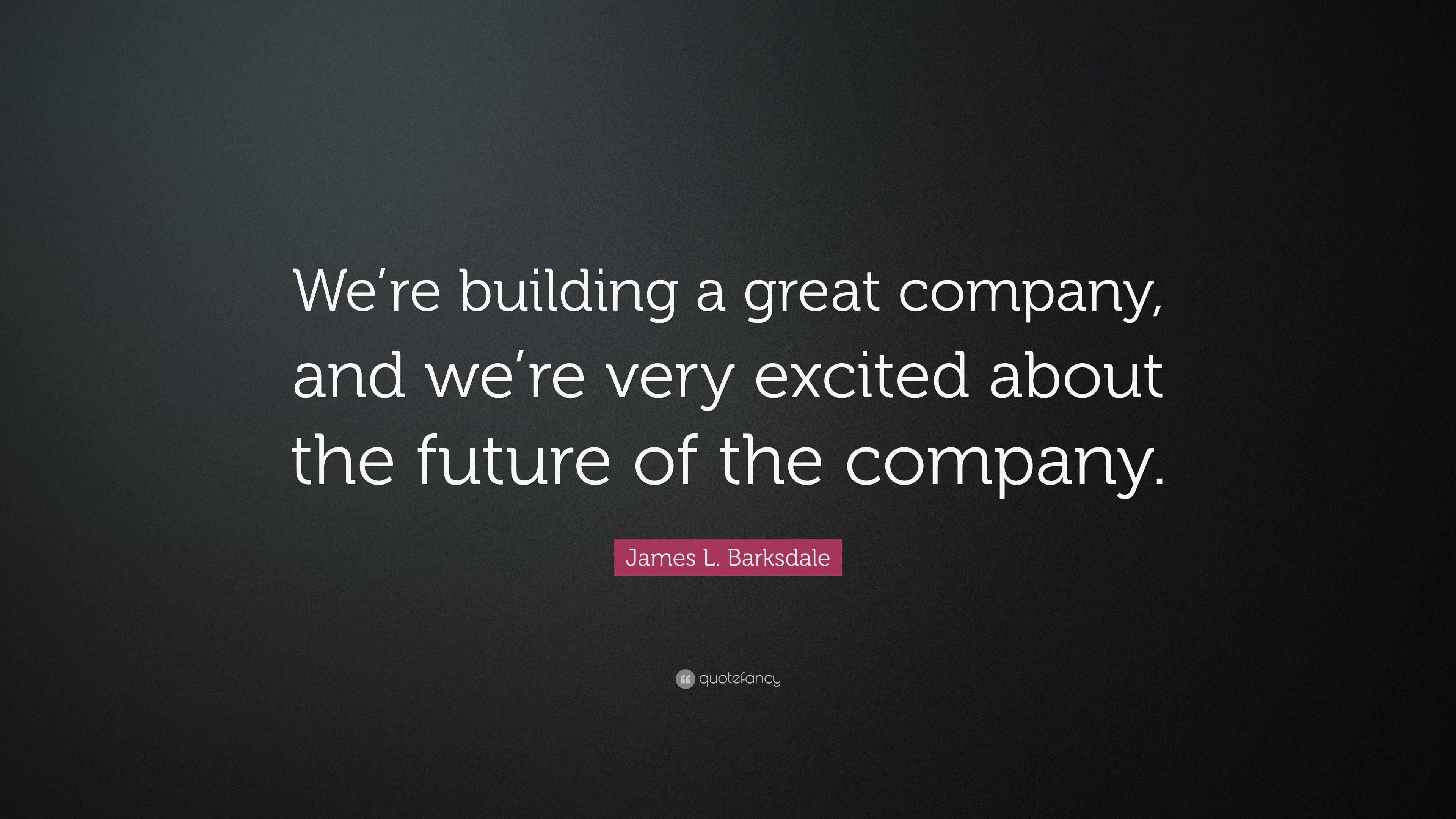 We’re building a great company, and we’re very excited about the future of the company.

James L. Barksdale

quotefancy